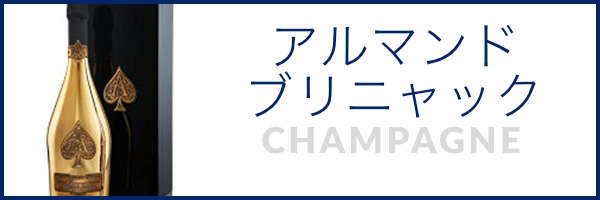 アルマンド
ブリニャック
CHAMPAGNE